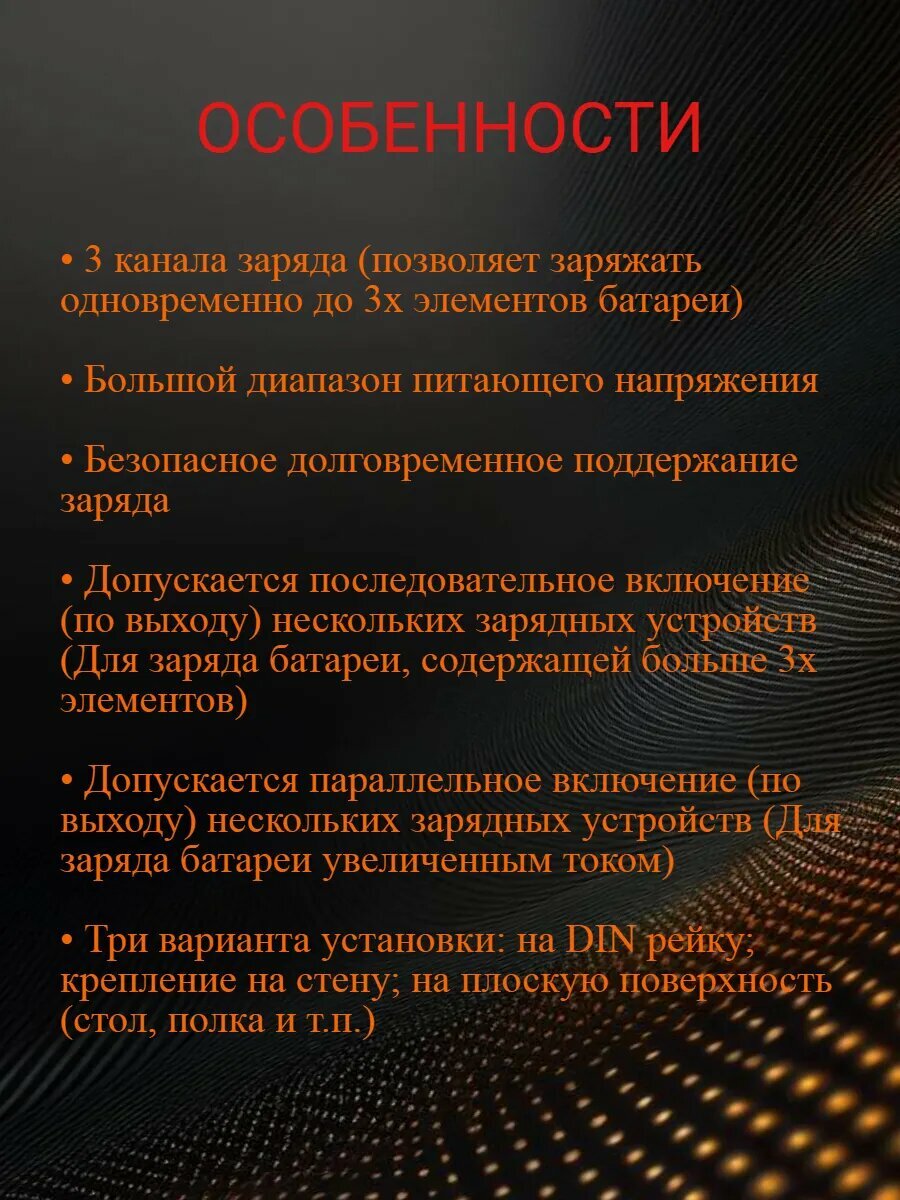 ОСОБЕННОСТИ

• 3 канала заряда (позволяет заряжать одновременно до 3х элементов батареи)

• Большой диапазон питающего напряжения

• Безопасное долговременное поддержание заряда

• Допускается последовательное включение (по выходу) нескольких зарядных устройств (Для заряда батареи, содержащей больше 3х элементов)

• Допускается параллельное включение (по выходу) нескольких зарядных устройств (Для заряда батареи увеличенным током)

• Три варианта установки: на DIN рейку; крепление на стену; на плоскую поверхность (стол, полка и т.п.)